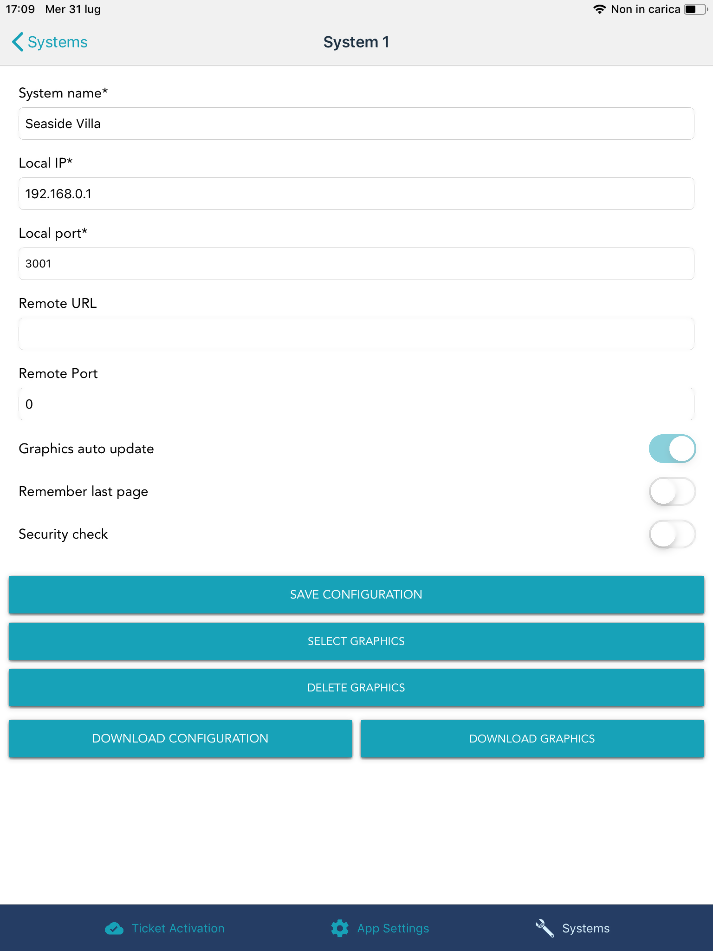 17:09 Mer 31 lug
Non in carica

Systems
System 1

System name*
Seaside Villa
Local IP*
192.168.0.1
Local port*
3001
Remote URL

Remote Port
0
Graphics auto update
Remember last page
Security check

SAVE CONFIGURATION
SELECT GRAPHICS
DELETE GRAPHICS
DOWNLOAD CONFIGURATION
DOWNLOAD GRAPHICS

Ticket Activation
App Settings
Systems